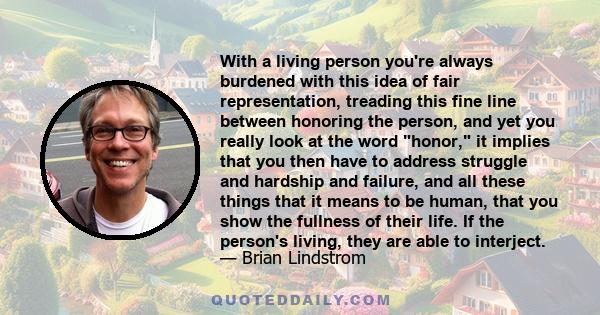 With a living person you're always burdened with this idea of fair representation, treading this fine line between honoring the person, and yet you really look at the word "honor," it implies that you then have to address struggle and hardship and failure, and all these things that it means to be human, that you show the fullness of their life. If the person's living, they are able to interject.
— Brian Lindstrom

QUOTEDDAILY.COM